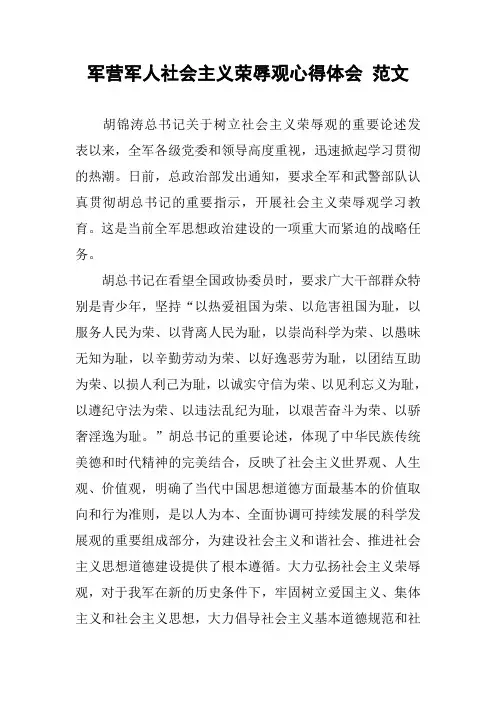 军营军人社会主义荣辱观心得体会 范文

胡锦涛总书记关于树立社会主义荣辱观的重要论述发表以来，全军各级党委和领导高度重视，迅速掀起学习贯彻的热潮。日前，总政治部发出通知，要求全军和武警部队认真贯彻胡总书记的重要指示，开展社会主义荣辱观学习教育。这是当前全军思想政治建设的一项重大而紧迫的战略任务。

胡总书记在看望全国政协委员时，要求广大干部群众特别是青少年，坚持“以热爱祖国为荣、以危害祖国为耻，以服务人民为荣、以背离人民为耻，以崇尚科学为荣、以愚昧无知为耻，以辛勤劳动为荣、以好逸恶劳为耻，以团结互助为荣、以损人利己为耻，以诚实守信为荣、以见利忘义为耻，以遵纪守法为荣、以违法乱纪为耻，以艰苦奋斗为荣、以骄奢淫逸为耻。”胡总书记的重要论述，体现了中华民族传统美德和时代精神的完美结合，反映了社会主义世界观、人生观、价值观，明确了当代中国思想道德方面最基本的价值取向和行为准则，是以人为本、全面协调可持续发展的科学发展观的重要组成部分，为建设社会主义和谐社会、推进社会主义思想道德建设提供了根本遵循。大力弘扬社会主义荣辱观，对于我军在新的历史条件下，牢固树立爱国主义、集体主义和社会主义思想，大力倡导社会主义基本道德规范和社